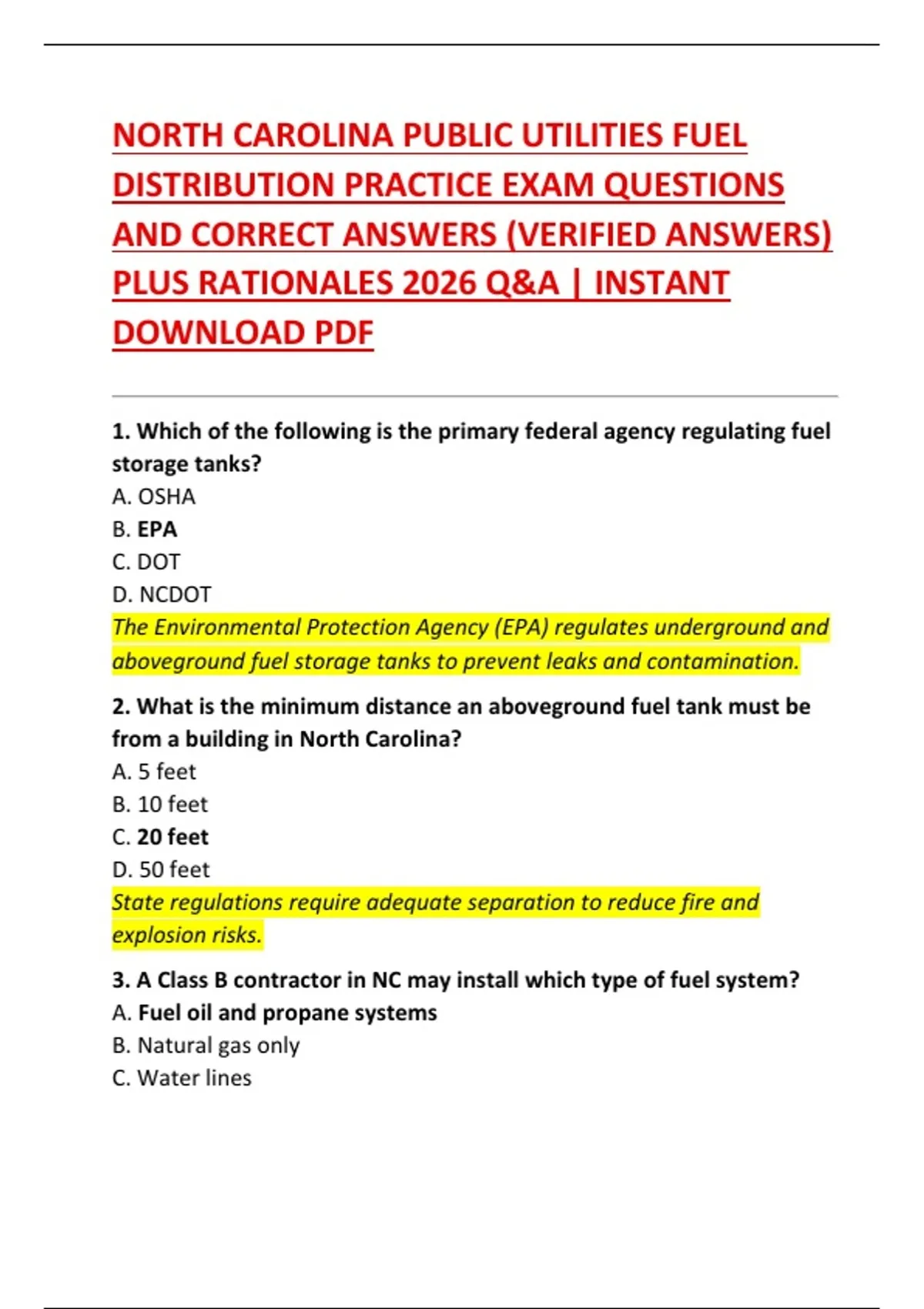 NORTH CAROLINA PUBLIC UTILITIES FUEL DISTRIBUTION PRACTICE EXAM QUESTIONS AND CORRECT ANSWERS (VERIFIED ANSWERS) PLUS RATIONALES 2026 Q&A | INSTANT DOWNLOAD PDF

1. Which of the following is the primary federal agency regulating fuel storage tanks?
A. OSHA
B. EPA
C. DOT
D. NCDOT
The Environmental Protection Agency (EPA) regulates underground and aboveground fuel storage tanks to prevent leaks and contamination.

2. What is the minimum distance an aboveground fuel tank must be from a building in North Carolina?
A. 5 feet
B. 10 feet
C. 20 feet
D. 50 feet
State regulations require adequate separation to reduce fire and explosion risks.

3. A Class B contractor in NC may install which type of fuel system?
A. Fuel oil and propane systems
B. Natural gas only
C. Water lines